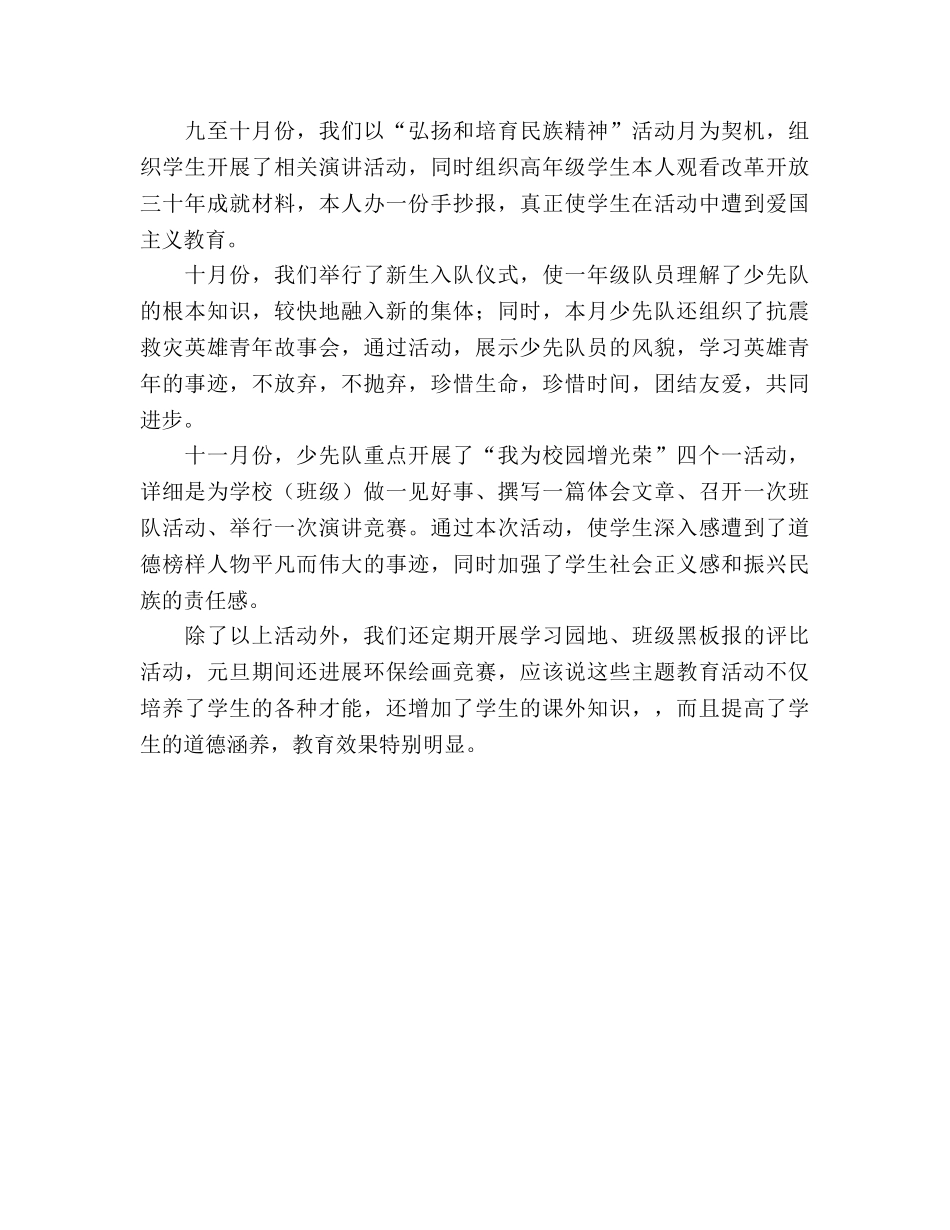 九至十月份，我们以“弘扬和培育民族精神”活动月为契机，组织学生开展了相关演讲活动，同时组织高年级学生本人观看改革开放三十年成就材料，本人办一份手抄报，真正使学生在活动中遭到爱国主义教育。

十月份，我们举行了新生入队仪式，使一年级队员理解了少先队的根本知识，较快地融入新的集体；同时，本月少先队还组织了抗震救灾英雄青年故事会，通过活动，展示少先队员的风貌，学习英雄青年的事迹，不放弃，不抛弃，珍惜生命，珍惜时间，团结友爱，共同进步。

十一月份，少先队重点开展了“我为校园增光荣”四个一活动，详细是为学校（班级）做一见好事、撰写一篇体会文章、召开一次班队活动、举行一次演讲竞赛。通过本次活动，使学生深入感遭到了道德榜样人物平凡而伟大的事迹，同时加强了学生社会正义感和振兴民族的责任感。

除了以上活动外，我们还定期开展学习园地、班级黑板报的评比活动，元旦期间还进展环保绘画竞赛，应该说这些主题教育活动不仅培养了学生的各种才能，还增加了学生的课外知识，，而且提高了学生的道德涵养，教育效果特别明显。